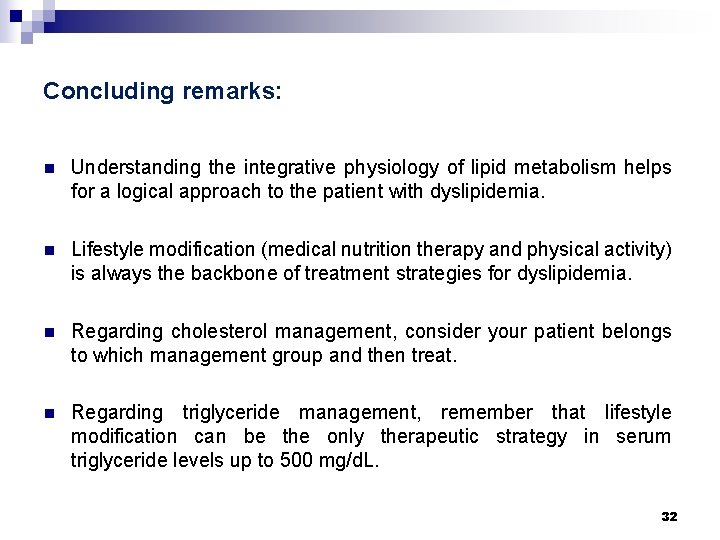 Concluding remarks:

Understanding the integrative physiology of lipid metabolism helps for a logical approach to the patient with dyslipidemia.

Lifestyle modification (medical nutrition therapy and physical activity) is always the backbone of treatment strategies for dyslipidemia.

Regarding cholesterol management, consider your patient belongs to which management group and then treat.

Regarding triglyceride management, remember that lifestyle modification can be the only therapeutic strategy in serum triglyceride levels up to 500 mg/dL.

32